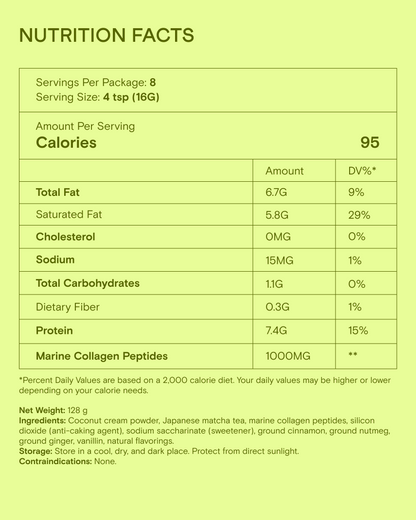 NUTRITION FACTS

Servings Per Package: 8
Serving Size: 4 tsp (16G)

Amount Per Serving
Calories 95

|  | Amount | DV%* |
|---|---|---|
| Total Fat | 6.7G | 9% |
| Saturated Fat | 5.8G | 29% |
| Cholesterol | 0MG | 0% |
| Sodium | 15MG | 1% |
| Total Carbohydrates | 1.1G | 0% |
| Dietary Fiber | 0.3G | 1% |
| Protein | 7.4G | 15% |
| Marine Collagen Peptides | 1000MG | ** |

*Percent Daily Values are based on a 2,000 calorie diet. Your daily values may be higher or lower depending on your calorie needs.

Net Weight: 128 g
Ingredients: Coconut cream powder, Japanese matcha tea, marine collagen peptides, silicon dioxide (anti-caking agent), sodium saccharinate (sweetener), ground cinnamon, ground nutmeg, ground ginger, vanillin, natural flavorings.
Storage: Store in a cool, dry, and dark place. Protect from direct sunlight.
Contraindications: None.